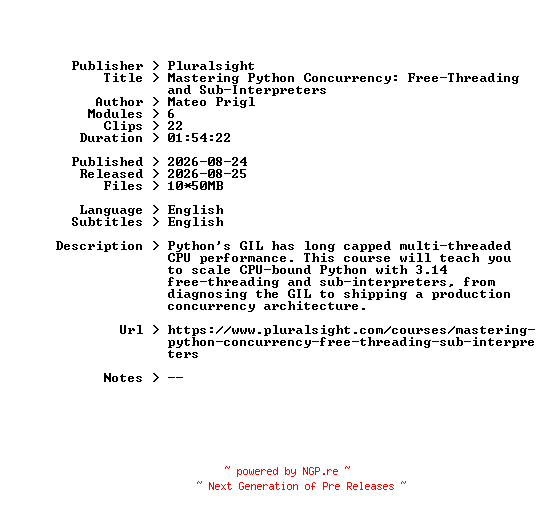 Publisher > Pluralsight
Title > Mastering Python Concurrency: Free-Threading and Sub-Interpreters
Author > Mateo Prigl
Modules > 6
Clips > 22
Duration > 01:54:22

Published > 2026-08-24
Released > 2026-08-25
Files > 10*50MB

Language > English
Subtitles > English

Description > Python's GIL has long capped multi-threaded CPU performance. This course will teach you to scale CPU-bound Python with 3.14 free-threading and sub-interpreters, from diagnosing the GIL to shipping a production concurrency architecture.

Url > https://www.pluralsight.com/courses/mastering-python-concurrency-free-threading-sub-interpreters

Notes > --

~ powered by NGP.re ~
~ Next Generation of Pre Releases ~